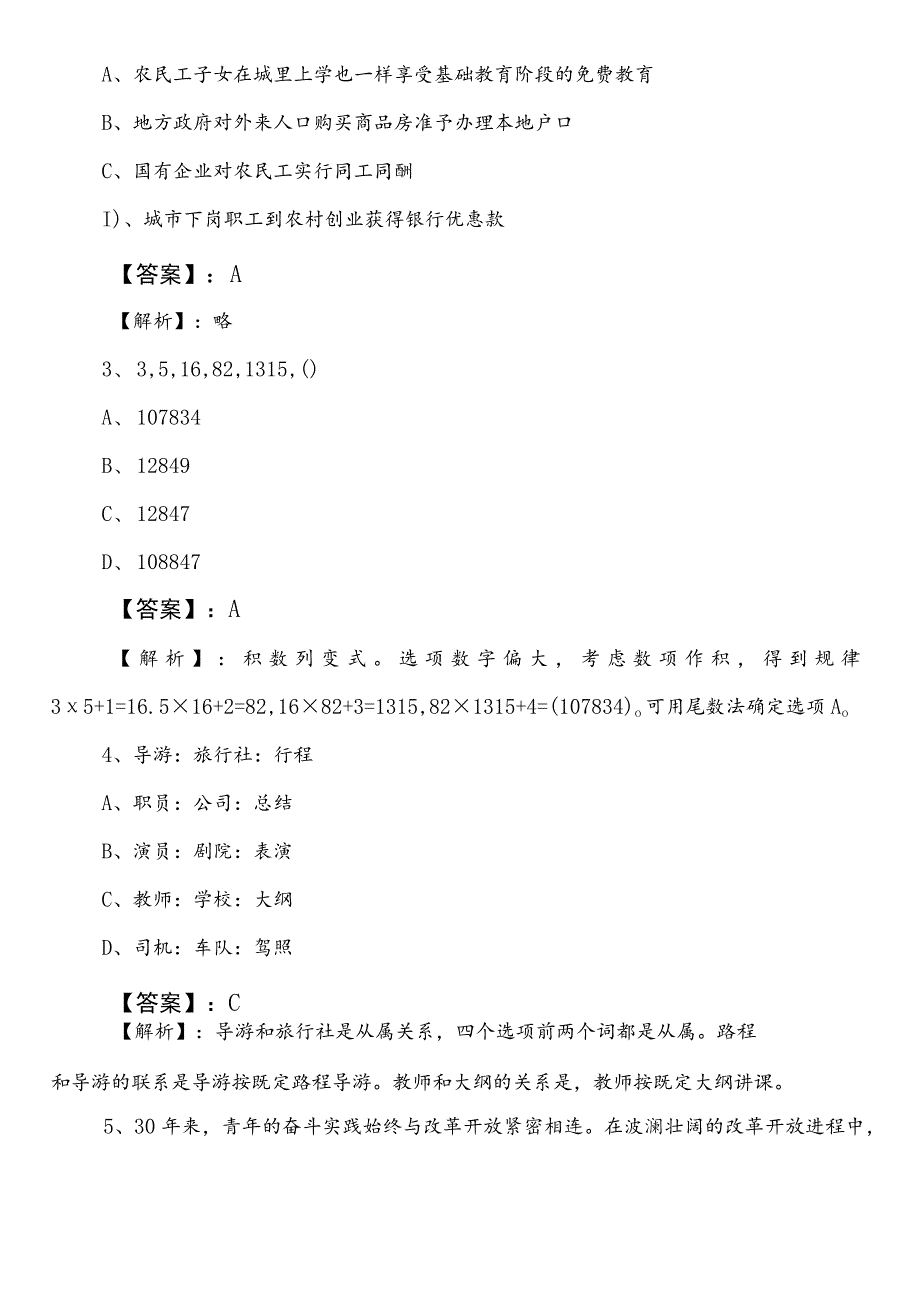 A、农民工子女在城里上学也一样享受基础教育阶段的免费教育

B、地方政府对外来人口购买商品房准予办理本地户口

C、国有企业对农民工实行同工同酬

I)、城市下岗职工到农村创业获得银行优惠款

【答案】：A

【解析】：略

3、3,5,16,82,1315,()

A、107834

B、12849

C、12847

D、108847

【答案】：A

【解析】：积数列变式。选项数字偏大，考虑数项作积，得到规律 3x5+1=16.5×16+2=82,16×82+3=1315,82×1315+4=(107834)。可用尾数法确定选项A。

4、导游：旅行社：行程

A、职员：公司：总结

B、演员：剧院：表演

C、教师：学校：大纲

D、司机：车队：驾照

【答案】：C

【解析】：导游和旅行社是从属关系，四个选项前两个词都是从属。路程和导游的联系是导游按既定路程导游。教师和大纲的关系是，教师按既定大纲讲课。

5、30年来，青年的奋斗实践始终与改革开放紧密相连。在波澜壮阔的改革开放进程中，